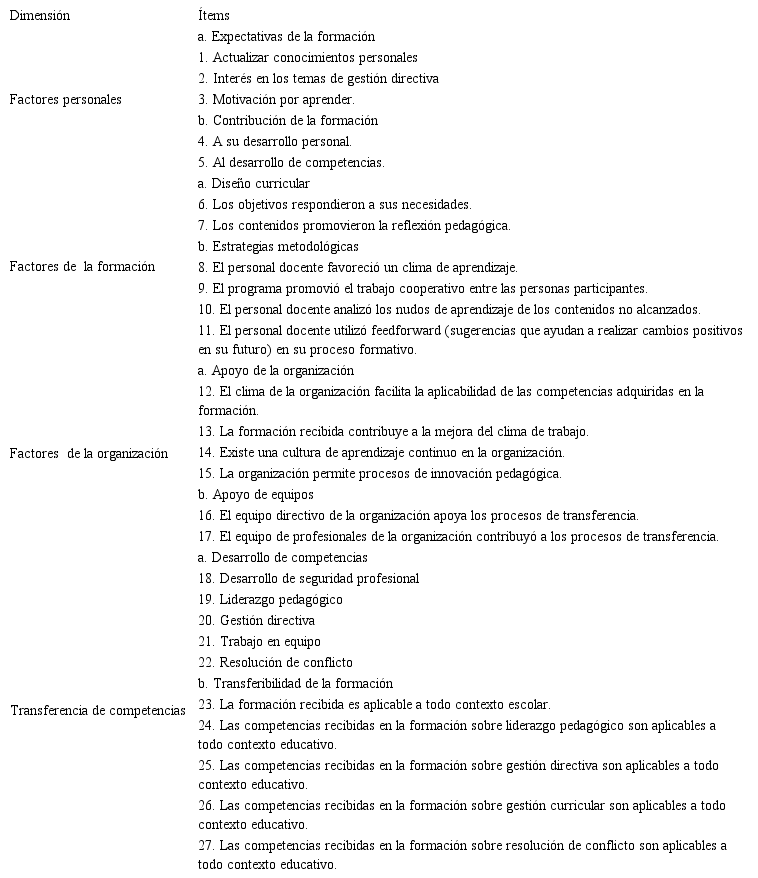 | Dimensión | Ítems |
|---|---|
| Factores personales | a. Expectativas de la formación<br>1. Actualizar conocimientos personales<br>2. Interés en los temas de gestión directiva<br>3. Motivación por aprender.<br>b. Contribución de la formación<br>4. A su desarrollo personal.<br>5. Al desarrollo de competencias. |
| Factores de la formación | a. Diseño curricular<br>6. Los objetivos respondieron a sus necesidades.<br>7. Los contenidos promovieron la reflexión pedagógica.<br>b. Estrategias metodológicas<br>8. El personal docente favoreció un clima de aprendizaje.<br>9. El programa promovió el trabajo cooperativo entre las personas participantes.<br>10. El personal docente analizó los nudos de aprendizaje de los contenidos no alcanzados.<br>11. El personal docente utilizó feedforward (sugerencias que ayudan a realizar cambios positivos en su futuro) en su proceso formativo. |
| Factores de la organización | a. Apoyo de la organización<br>12. El clima de la organización facilita la aplicabilidad de las competencias adquiridas en la formación.<br>13. La formación recibida contribuye a la mejora del clima de trabajo.<br>14. Existe una cultura de aprendizaje continuo en la organización.<br>15. La organización permite procesos de innovación pedagógica.<br>b. Apoyo de equipos<br>16. El equipo directivo de la organización apoya los procesos de transferencia.<br>17. El equipo de profesionales de la organización contribuyó a los procesos de transferencia. |
| Transferencia de competencias | a. Desarrollo de competencias<br>18. Desarrollo de seguridad profesional<br>19. Liderazgo pedagógico<br>20. Gestión directiva<br>21. Trabajo en equipo<br>22. Resolución de conflicto<br>b. Transferibilidad de la formación<br>23. La formación recibida es aplicable a todo contexto escolar.<br>24. Las competencias recibidas en la formación sobre liderazgo pedagógico son aplicables a todo contexto educativo.<br>25. Las competencias recibidas en la formación sobre gestión directiva son aplicables a todo contexto educativo.<br>26. Las competencias recibidas en la formación sobre gestión curricular son aplicables a todo contexto educativo.<br>27. Las competencias recibidas en la formación sobre resolución de conflicto son aplicables a todo contexto educativo. |